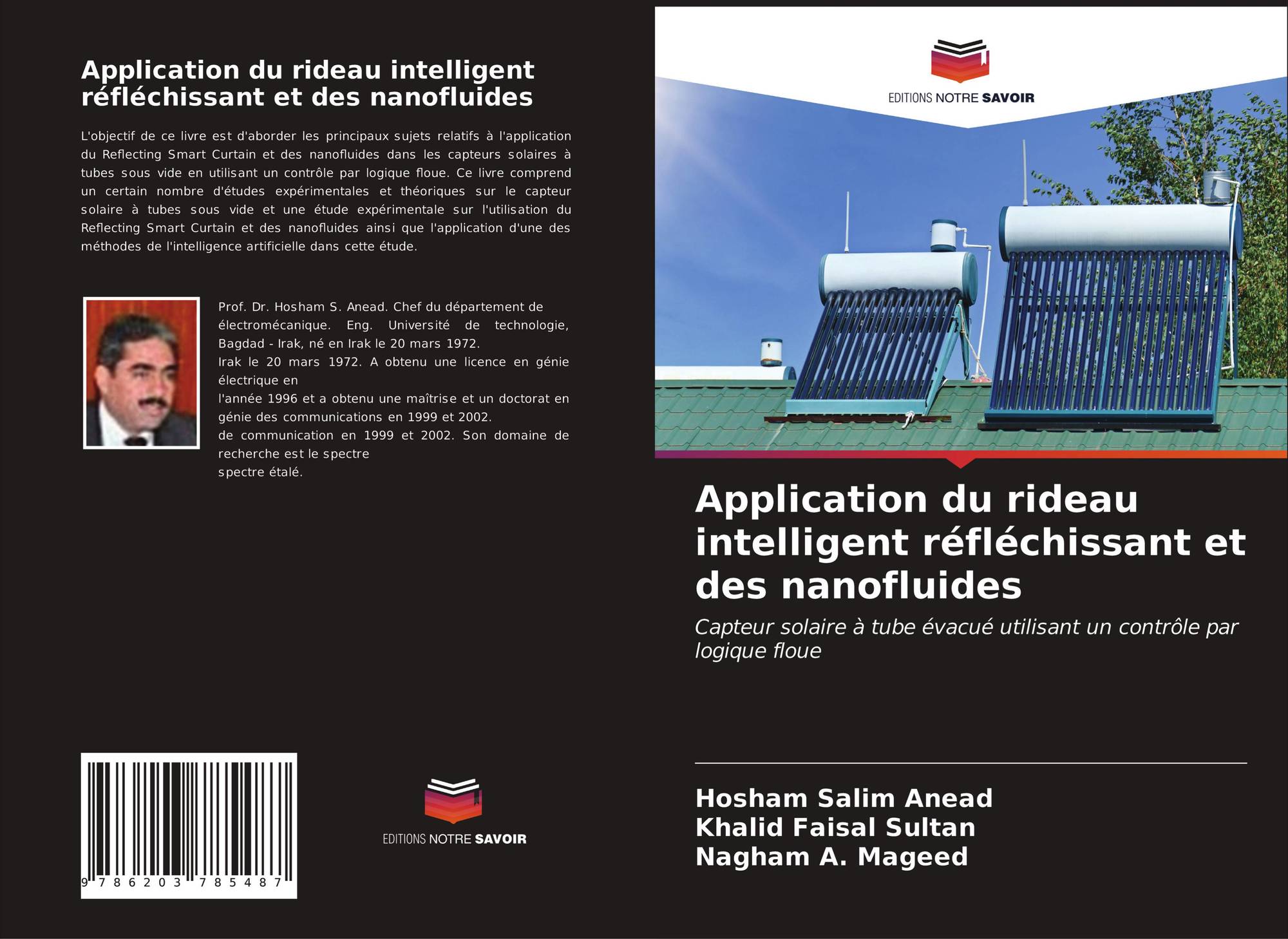 Application du rideau intelligent réfléchissant et des nanofluides

L'objectif de ce livre est d'aborder les principaux sujets relatifs à l'application du Reflecting Smart Curtain et des nanofluides dans les capteurs solaires à tubes sous vide en utilisant un contrôle par logique floue. Ce livre comprend un certain nombre d'études expérimentales et théoriques sur le capteur solaire à tubes sous vide et une étude expérimentale sur l'utilisation du Reflecting Smart Curtain et des nanofluides ainsi que l'application d'une des méthodes de l'intelligence artificielle dans cette étude.

Prof. Dr. Hosham S. Anead. Chef du département de électromécanique. Eng. Université de technologie, Bagdad - Irak, né en Irak le 20 mars 1972.
Irak le 20 mars 1972. A obtenu une licence en génie électrique en
l'année 1996 et a obtenu une maîtrise et un doctorat en génie des communications en 1999 et 2002.
de communication en 1999 et 2002. Son domaine de recherche est le spectre
spectre étalé.

9 786203 785487

EDITIONS NOTRE SAVOIR

EDITIONS NOTRE SAVOIR

Application du rideau intelligent réfléchissant et des nanofluides

Capteur solaire à tube évacué utilisant un contrôle par logique floue

Hosham Salim Anead
Khalid Faisal Sultan
Nagham A. Mageed